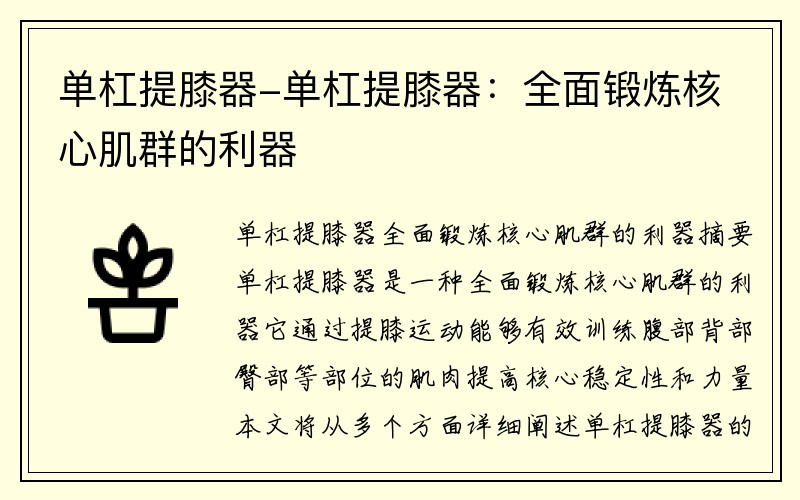 单杠提膝器–单杠提膝器：全面锻炼核心肌群的利器

单杠提膝器全面锻炼核心肌群的利器摘要单杠提膝器是一种全面锻炼核心肌群的利器它通过提膝运动能够有效训练腹部背部臀部等部位的肌肉提高核心稳定性和力量本文将从多个方面详细阐述单杠提膝器的